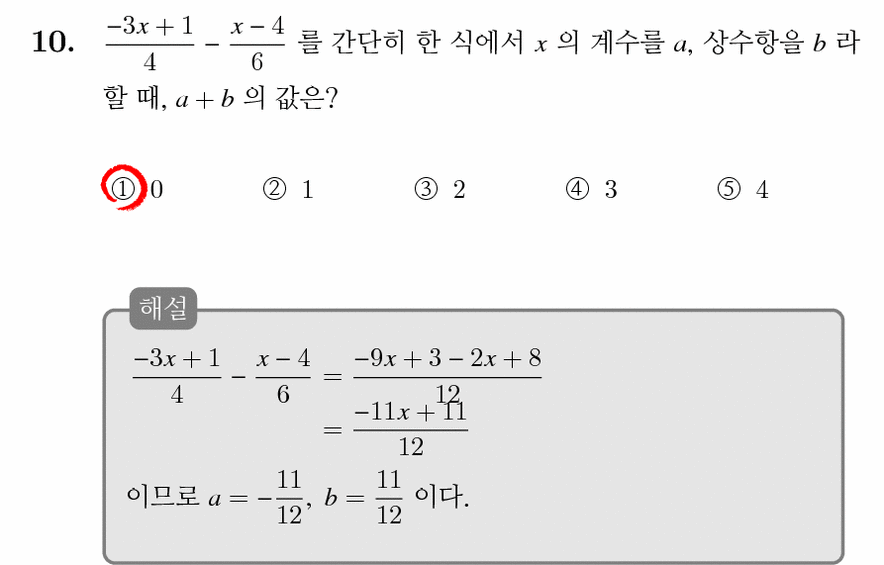 10. $\frac{-3x+1}{4} - \frac{x-4}{6}$ 를 간단히 한 식에서 $x$ 의 계수를 $a$, 상수항을 $b$ 라 할 때, $a+b$ 의 값은?

① 0 ② 1 ③ 2 ④ 3 ⑤ 4

해설

$\frac{-3x+1}{4} - \frac{x-4}{6} = \frac{-9x+3-2x+8}{12}$

$= \frac{-11x+11}{12}$

이므로 $a = -\frac{11}{12}$, $b = \frac{11}{12}$ 이다.